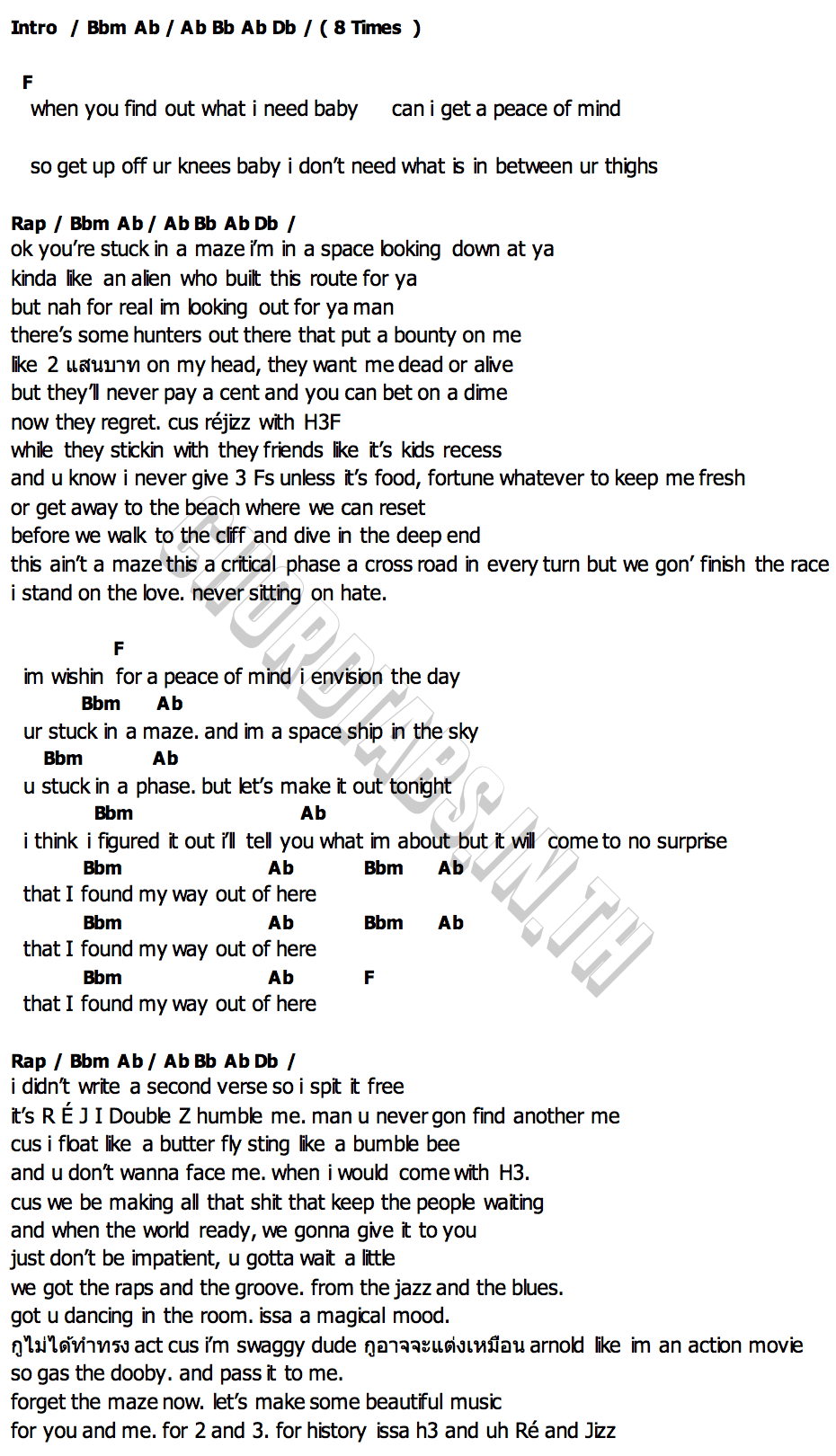 Intro / Bbm Ab / Ab Bb Ab Db / ( 8 Times )

F
when you find out what i need baby can i get a peace of mind

so get up off ur knees baby i don't need what is in between ur thighs

Rap / Bbm Ab / Ab Bb Ab Db /
ok you're stuck in a maze i'm in a space looking down at ya
kinda like an alien who built this route for ya
but nah for real im looking out for ya man
there's some hunters out there that put a bounty on me
like 2 แสนบาท on my head, they want me dead or alive
but they'll never pay a cent and you can bet on a dime
now they regret. cus réjizz with H3F
while they stickin with they friends like it's kids recess
and u know i never give 3 Fs unless it's food, fortune whatever to keep me fresh
or get away to the beach where we can reset
before we walk to the cliff and dive in the deep end
this ain't a maze this a critical phase a cross road in every turn but we gon' finish the race
i stand on the love. never sitting on hate.

F
im wishin for a peace of mind i envision the day
Bbm Ab
ur stuck in a maze. and im a space ship in the sky
Bbm Ab
u stuck in a phase. but let's make it out tonight
Bbm Ab
i think i figured it out i'll tell you what im about but it will come to no surprise
Bbm Ab Bbm Ab
that I found my way out of here
Bbm Ab Bbm Ab
that I found my way out of here
Bbm Ab F
that I found my way out of here

Rap / Bbm Ab / Ab Bb Ab Db /
i didn't write a second verse so i spit it free
it's R É J I Double Z humble me. man u never gon find another me
cus i float like a butter fly sting like a bumble bee
and u don't wanna face me. when i would come with H3.
cus we be making all that shit that keep the people waiting
and when the world ready, we gonna give it to you
just don't be impatient, u gotta wait a little
we got the raps and the groove. from the jazz and the blues.
got u dancing in the room. issa a magical mood.
กูไม่ได้ทำทรง act cus i'm swaggy dude กูอาจจะแต่งเหมือน arnold like im an action movie
so gas the dooby. and pass it to me.
forget the maze now. let's make some beautiful music
for you and me. for 2 and 3. for history issa h3 and uh Ré and Jizz

CHORDTABS.IN.TH